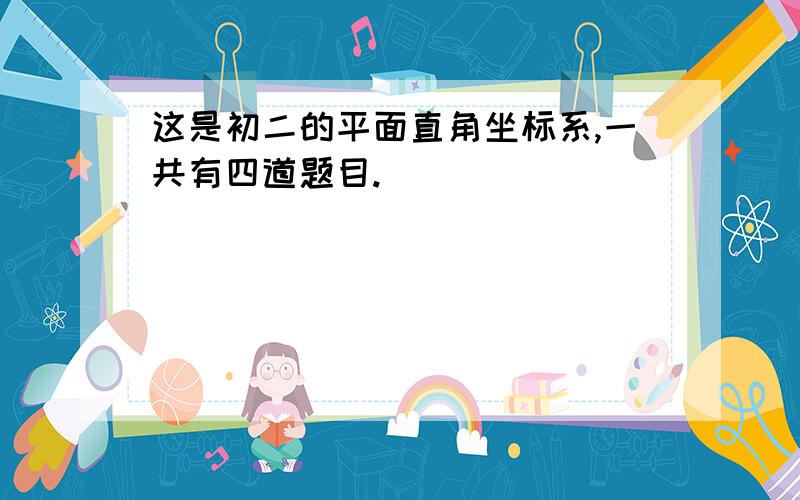 这是初二的平面直角坐标系,一共有四道题目.